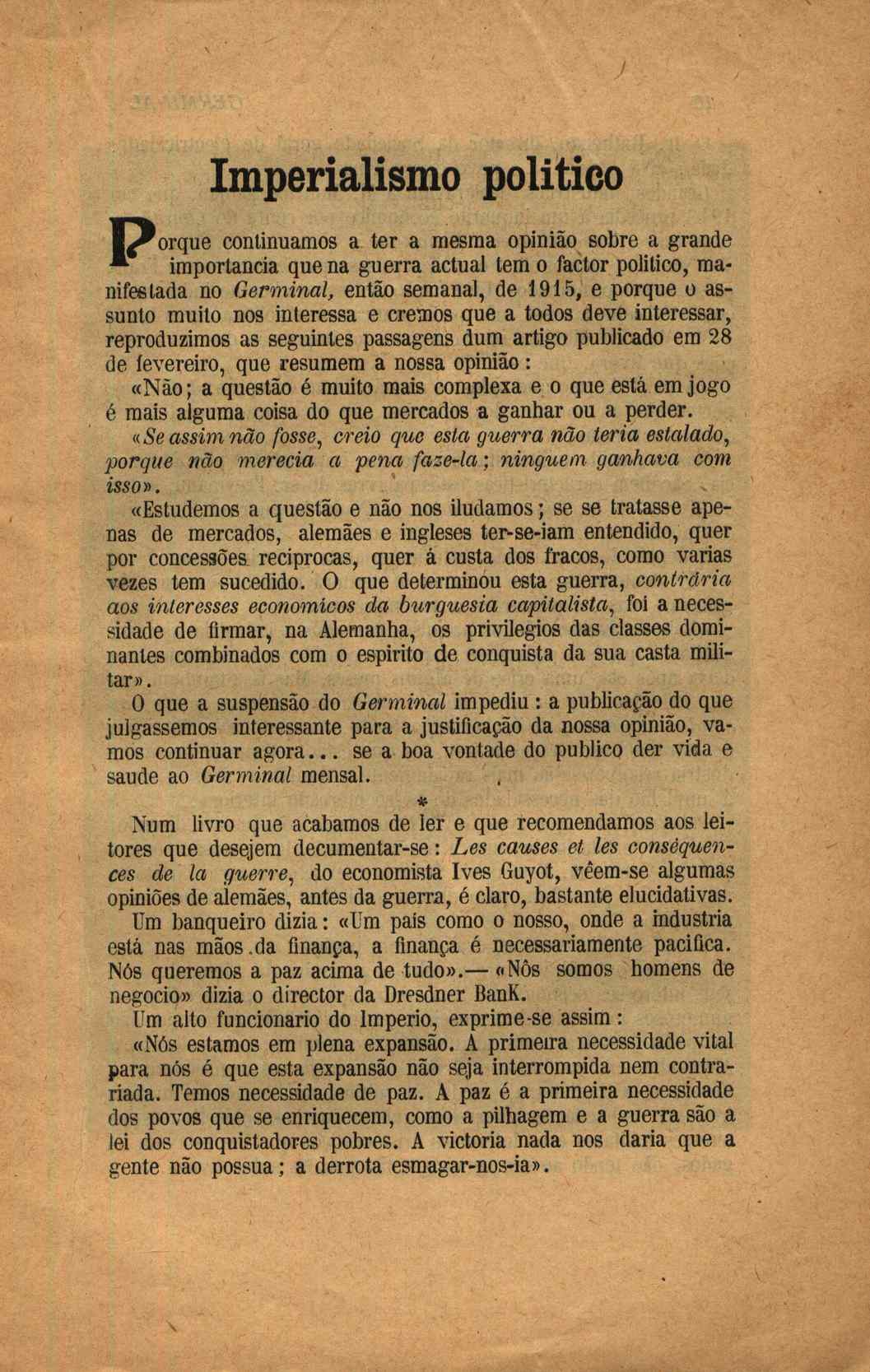 Imperialismo politico

Porque continuamos a ter a mesma opinião sobre a grande importancia que na guerra actual tem o factor politico, manifestada no Germinal, então semanal, de 1915, e porque o assunto muito nos interessa e cremos que a todos deve interessar, reproduzimos as seguintes passagens dum artigo publicado em 28 de fevereiro, que resumem a nossa opinião:

«Não; a questão é muito mais complexa e o que está em jogo é mais alguma coisa do que mercados a ganhar ou a perder.

«Se assim não fosse, creio que esta guerra não teria estalado, porque não merecia a pena faze-la; ninguem ganhava com isso».

«Estudemos a questão e não nos iludamos; se se tratasse apenas de mercados, alemães e ingleses ter-se-iam entendido, quer por concessões reciprocas, quer á custa dos fracos, como varias vezes tem sucedido. O que determinou esta guerra, contrária aos interesses economicos da burguesia capitalista, foi a necessidade de firmar, na Alemanha, os privilegios das classes dominantes combinados com o espirito de conquista da sua casta militar».

O que a suspensão do Germinal impediu: a publicação do que julgassemos interessante para a justificação da nossa opinião, vamos continuar agora... se a boa vontade do publico der vida e saude ao Germinal mensal.

*

Num livro que acabamos de ler e que recomendamos aos leitores que desejem decumentar-se: Les causes et les conséquences de la guerre, do economista Ives Guyot, vêem-se algumas opiniões de alemães, antes da guerra, é claro, bastante elucidativas.

Um banqueiro dizia: «Um país como o nosso, onde a industria está nas mãos da finança, a finança é necessariamente pacifica. Nós queremos a paz acima de tudo».— «Nós somos homens de negocio» dizia o director da Dresdner BanK.

Um alto funcionario do Imperio, exprime-se assim:

«Nós estamos em plena expansão. A primeira necessidade vital para nós é que esta expansão não seja interrompida nem contrariada. Temos necessidade de paz. A paz é a primeira necessidade dos povos que se enriquecem, como a pilhagem e a guerra são a lei dos conquistadores pobres. A victoria nada nos daria que a gente não possua; a derrota esmagar-nos-ia».